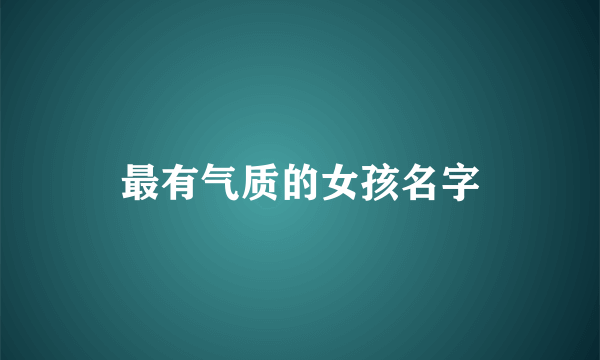 最有气质的女孩名字